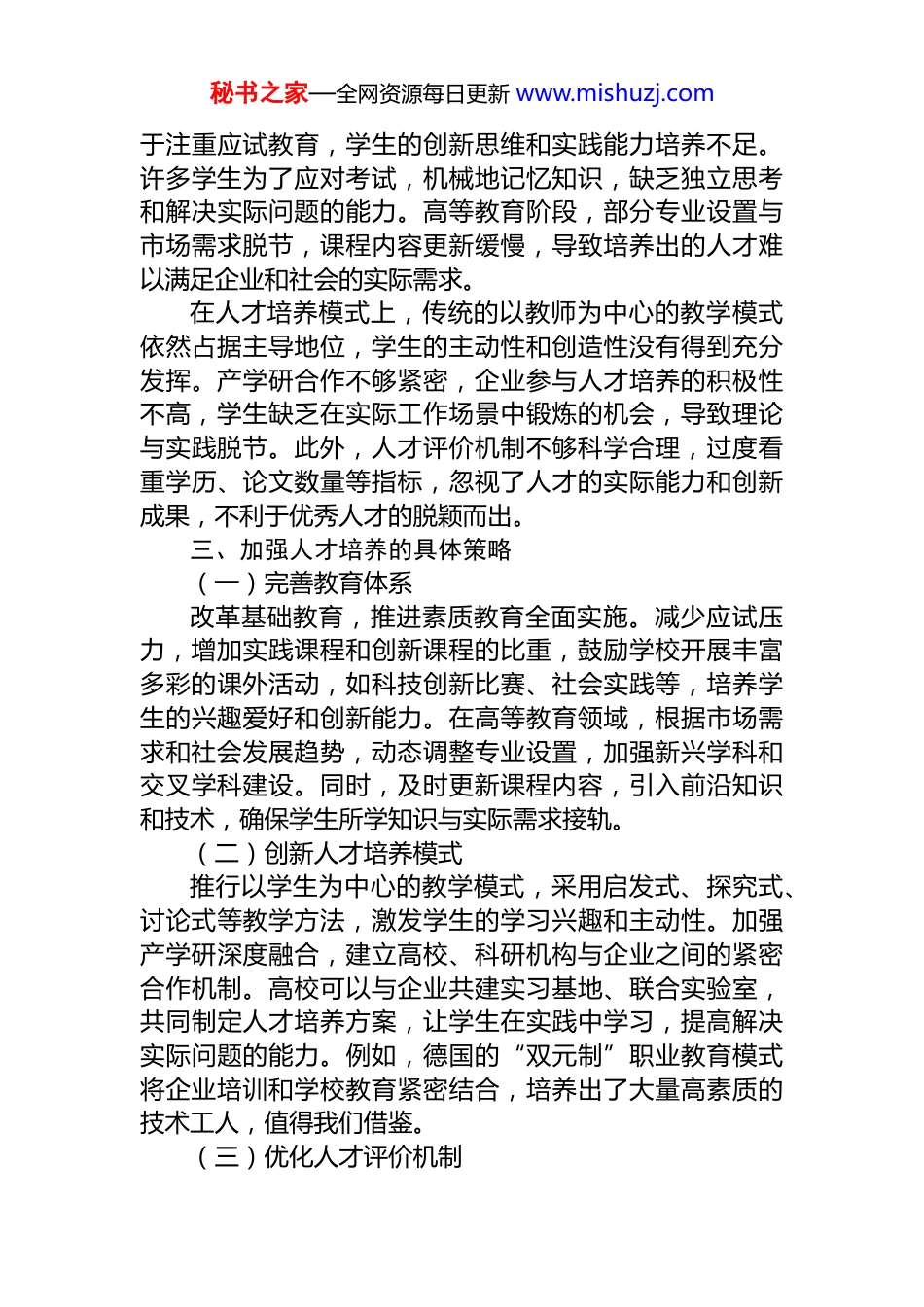 秘书之家—全网资源每日更新 www.mishuzj.com

于注重应试教育，学生的创新思维和实践能力培养不足。许多学生为了应对考试，机械地记忆知识，缺乏独立思考和解决实际问题的能力。高等教育阶段，部分专业设置与市场需求脱节，课程内容更新缓慢，导致培养出的人才难以满足企业和社会的实际需求。

在人才培养模式上，传统的以教师为中心的教学模式依然占据主导地位，学生的主动性和创造性没有得到充分发挥。产学研合作不够紧密，企业参与人才培养的积极性不高，学生缺乏在实际工作场景中锻炼的机会，导致理论与实践脱节。此外，人才评价机制不够科学合理，过度看重学历、论文数量等指标，忽视了人才的实际能力和创新成果，不利于优秀人才的脱颖而出。

三、加强人才培养的具体策略

（一）完善教育体系

改革基础教育，推进素质教育全面实施。减少应试压力，增加实践课程和创新课程的比重，鼓励学校开展丰富多彩的课外活动，如科技创新比赛、社会实践等，培养学生的兴趣爱好和创新能力。在高等教育领域，根据市场需求和社会发展趋势，动态调整专业设置，加强新兴学科和交叉学科建设。同时，及时更新课程内容，引入前沿知识和技术，确保学生所学知识与实际需求接轨。

（二）创新人才培养模式

推行以学生为中心的教学模式，采用启发式、探究式、讨论式等教学方法，激发学生的学习兴趣和主动性。加强产学研深度融合，建立高校、科研机构与企业之间的紧密合作机制。高校可以与企业共建实习基地、联合实验室，共同制定人才培养方案，让学生在实践中学习，提高解决实际问题的能力。例如，德国的“双元制”职业教育模式将企业培训和学校教育紧密结合，培养出了大量高素质的技术工人，值得我们借鉴。

（三）优化人才评价机制